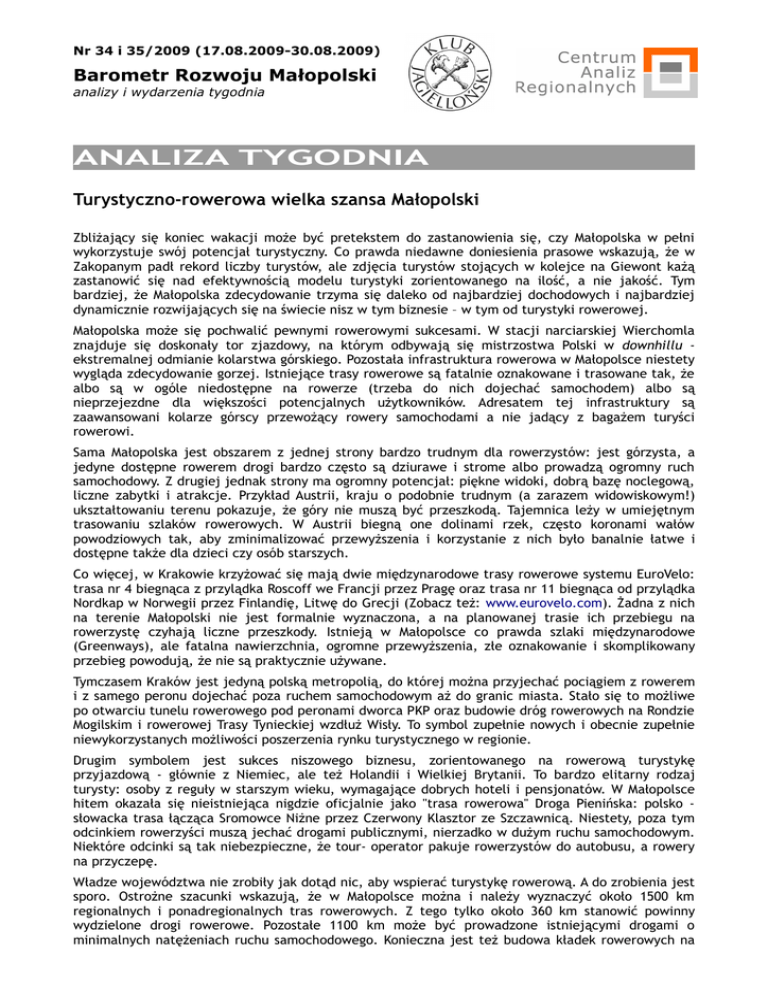 Nr 34 i 35/2009 (17.08.2009-30.08.2009)

Barometr Rozwoju Małopolski
analizy i wydarzenia tygodnia

KLUB JAGIELLOŃSKI

Centrum Analiz Regionalnych

ANALIZA TYGODNIA

Turystyczno-rowerowa wielka szansa Małopolski

Zbliżający się koniec wakacji może być pretekstem do zastanowienia się, czy Małopolska w pełni wykorzystuje swój potencjał turystyczny. Co prawda niedawne doniesienia prasowe wskazują, że w Zakopanym padł rekord liczby turystów, ale zdjęcia turystów stojących w kolejce na Giewont każą zastanowić się nad efektywnością modelu turystyki zorientowanego na ilość, a nie jakość. Tym bardziej, że Małopolska zdecydowanie trzyma się daleko od najbardziej dochodowych i najbardziej dynamicznie rozwijających się na świecie nisz w tym biznesie – w tym od turystyki rowerowej.

Małopolska może się pochwalić pewnymi rowerowymi sukcesami. W stacji narciarskiej Wierchomla znajduje się doskonały tor zjazdowy, na którym odbywają się mistrzostwa Polski w downhillu - ekstremalnej odmianie kolarstwa górskiego. Pozostała infrastruktura rowerowa w Małopolsce niestety wygląda zdecydowanie gorzej. Istniejące trasy rowerowe są fatalnie oznakowane i trasowane tak, że albo są w ogóle niedostępne na rowerze (trzeba do nich dojechać samochodem) albo są nieprzejezdne dla większości potencjalnych użytkowników. Adresatem tej infrastruktury są zaawansowani kolarze górscy przewożący rowery samochodami a nie jadący z bagażem turyści rowerowi.

Sama Małopolska jest obszarem z jednej strony bardzo trudnym dla rowerzystów: jest górzysta, a jedyne dostępne rowerem drogi bardzo często są dziurawe i strome albo prowadzą ogromny ruch samochodowy. Z drugiej jednak strony ma ogromny potencjał: piękne widoki, dobrą bazę noclegową, liczne zabytki i atrakcje. Przykład Austrii, kraju o podobnie trudnym (a zarazem widowiskowym!) ukształtowaniu terenu pokazuje, że góry nie muszą być przeszkodą. Tajemnica leży w umiejętnym trasowaniu szlaków rowerowych. W Austrii biegną one dolinami rzek, często koronami wałów powodziowych tak, aby zminimalizować przewyższenia i korzystanie z nich było banalnie łatwe i dostępne także dla dzieci czy osób starszych.

Co więcej, w Krakowie krzyżować się mają dwie międzynarodowe trasy rowerowe systemu EuroVelo: trasa nr 4 biegnąca z przylądka Roscoff we Francji przez Pragę oraz trasa nr 11 biegnąca od przylądka Nordkap w Norwegii przez Finlandię, Litwę do Grecji (Zobacz też: www.eurovelo.com). Żadna z nich na terenie Małopolski nie jest formalnie wyznaczona, a na planowanej trasie ich przebiegu na rowerzystę czyhają liczne przeszkody. Istnieją w Małopolsce co prawda szlaki międzynarodowe (Greenways), ale fatalna nawierzchnia, ogromne przewyższenia, złe oznakowanie i skomplikowany przebieg powodują, że nie są praktycznie używane.

Tymczasem Kraków jest jedyną polską metropolią, do której można przyjechać pociągiem z rowerem i z samego peronu dojechać poza ruchem samochodowym aż do granic miasta. Stało się to możliwe po otwarciu tunelu rowerowego pod peronami dworca PKP oraz budowie dróg rowerowych na Rondzie Mogilskim i rowerowej Trasy Tynieckiej wzdłuż Wisły. To symbol zupełnie nowych i obecnie zupełnie niewykorzystanych możliwości poszerzenia rynku turystycznego w regionie.

Drugim symbolem jest sukces niszowego biznesu, zorientowanego na rowerową turystykę przyjazdową - głównie z Niemiec, ale też Holandii i Wielkiej Brytanii. To bardzo elitarny rodzaj turysty: osoby z reguły w starszym wieku, wymagające dobrych hoteli i pensjonatów. W Małopolsce hitem okazała się nieistniejąca nigdzie oficjalnie jako "trasa rowerowa" Droga Pienińska: polsko - słowacka trasa łącząca Sromowce Niżne przez Czerwony Klasztor ze Szczawnicą. Niestety, poza tym odcinkiem rowerzyści muszą jechać drogami publicznymi, nierzadko w dużym ruchu samochodowym. Niektóre odcinki są tak niebezpieczne, że tour- operator pakuje rowerzystów do autobusu, a rowery na przyczepę.

Władze województwa nie zrobiły jak dotąd nic, aby wspierać turystykę rowerową. A do zrobienia jest sporo. Ostrożne szacunki wskazują, że w Małopolsce można i należy wyznaczyć około 1500 km regionalnych i ponadregionalnych tras rowerowych. Z tego tylko około 360 km stanowić powinny wydzielone drogi rowerowe. Pozostałe 1100 km może być prowadzone istniejącymi drogami o minimalnych natężeniach ruchu samochodowego. Konieczna jest też budowa kładek rowerowych na